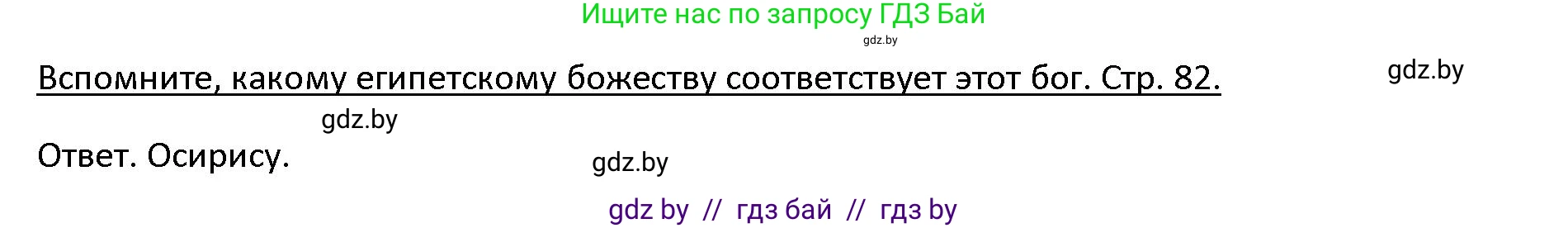 Ищите нас по запросу ГДЗ Бай
gdz.by

Вспомните, какому египетскому божеству соответствует этот бог. Стр. 82.

gdz.by

gdz.by

Ответ. Осирису.

gdz.by

gdz by // гдз бай // гдз by